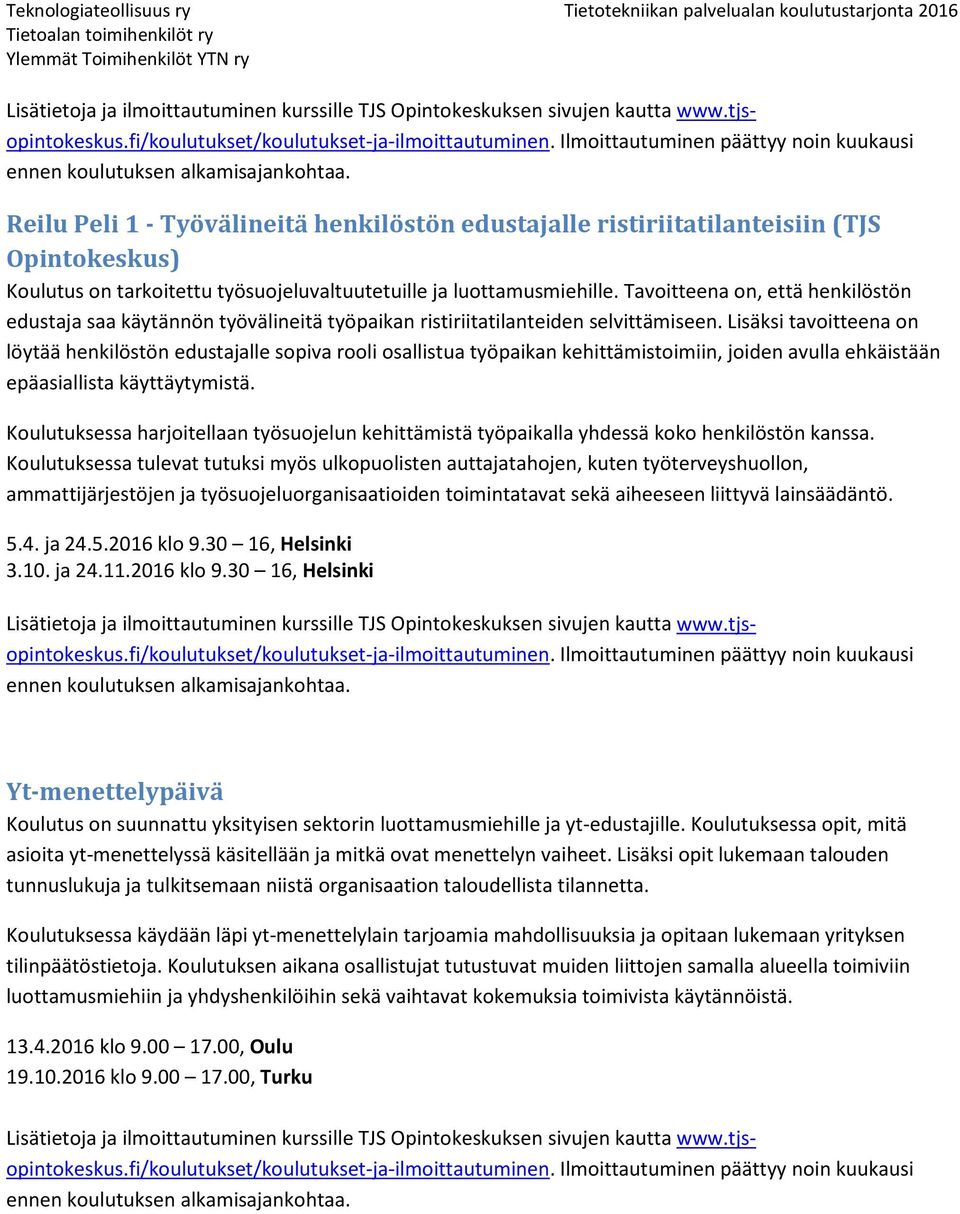 Teknologiateollisuus ry
Tietoalan toimihenkilöt ry
Ylemmät Toimihenkilöt YTN ry

Tietotekniikan palvelualan koulutustarjonta 2016

Lisätietoja ja ilmoittautuminen kurssille TJS Opintokeskuksen sivujen kautta www.tjs-opintokeskus.fi/koulutukset/koulutukset-ja-ilmoittautuminen. Ilmoittautuminen päättyy noin kuukausi ennen koulutuksen alkamisajankohtaa.

Reilu Peli 1 - Työvälineitä henkilöstön edustajalle ristiriitatilanteisiin (TJS Opintokeskus)

Koulutus on tarkoitettu työsuojeluvaltuutetuille ja luottamusmiehille. Tavoitteena on, että henkilöstön edustaja saa käytännön työvälineitä työpaikan ristiriitatilanteiden selvittämiseen. Lisäksi tavoitteena on löytää henkilöstön edustajalle sopiva rooli osallistua työpaikan kehittämistoimiin, joiden avulla ehkäistään epäasiallista käyttäytymistä.

Koulutuksessa harjoitellaan työsuojelun kehittämistä työpaikalla yhdessä koko henkilöstön kanssa. Koulutuksessa tulevat tutuksi myös ulkopuolisten auttajatahojen, kuten työterveyshuollon, ammattijärjestöjen ja työsuojeluorganisaatioiden toimintatavat sekä aiheeseen liittyvä lainsäädäntö.

5.4. ja 24.5.2016 klo 9.30 – 16, Helsinki
3.10. ja 24.11.2016 klo 9.30 – 16, Helsinki

Lisätietoja ja ilmoittautuminen kurssille TJS Opintokeskuksen sivujen kautta www.tjs-opintokeskus.fi/koulutukset/koulutukset-ja-ilmoittautuminen. Ilmoittautuminen päättyy noin kuukausi ennen koulutuksen alkamisajankohtaa.

Yt-menettelypäivä

Koulutus on suunnattu yksityisen sektorin luottamusmiehille ja yt-edustajille. Koulutuksessa opit, mitä asioita yt-menettelyssä käsitellään ja mitkä ovat menettelyn vaiheet. Lisäksi opit lukemaan talouden tunnuslukuja ja tulkitsemaan niistä organisaation taloudellista tilannetta.

Koulutuksessa käydään läpi yt-menettelylain tarjoamia mahdollisuuksia ja opitaan lukemaan yrityksen tilinpäätöstietoja. Koulutuksen aikana osallistujat tutustuvat muiden liittojen samalla alueella toimiviin luottamusmiehiin ja yhdyshenkilöihin sekä vaihtavat kokemuksia toimivista käytännöistä.

13.4.2016 klo 9.00 – 17.00, Oulu
19.10.2016 klo 9.00 – 17.00, Turku

Lisätietoja ja ilmoittautuminen kurssille TJS Opintokeskuksen sivujen kautta www.tjs-opintokeskus.fi/koulutukset/koulutukset-ja-ilmoittautuminen. Ilmoittautuminen päättyy noin kuukausi ennen koulutuksen alkamisajankohtaa.